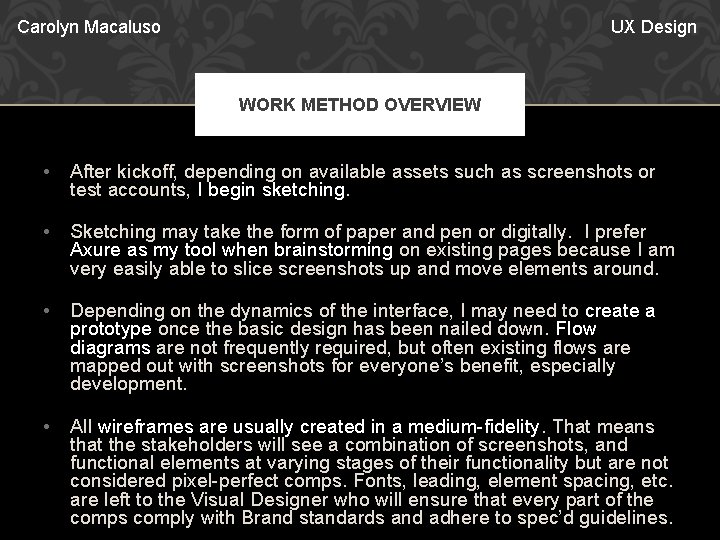 Carolyn Macaluso

UX Design

WORK METHOD OVERVIEW

• After kickoff, depending on available assets such as screenshots or test accounts, I begin sketching.

• Sketching may take the form of paper and pen or digitally. I prefer Axure as my tool when brainstorming on existing pages because I am very easily able to slice screenshots up and move elements around.

• Depending on the dynamics of the interface, I may need to create a prototype once the basic design has been nailed down. Flow diagrams are not frequently required, but often existing flows are mapped out with screenshots for everyone's benefit, especially development.

• All wireframes are usually created in a medium-fidelity. That means that the stakeholders will see a combination of screenshots, and functional elements at varying stages of their functionality but are not considered pixel-perfect comps. Fonts, leading, element spacing, etc. are left to the Visual Designer who will ensure that every part of the comps comply with Brand standards and adhere to spec'd guidelines.